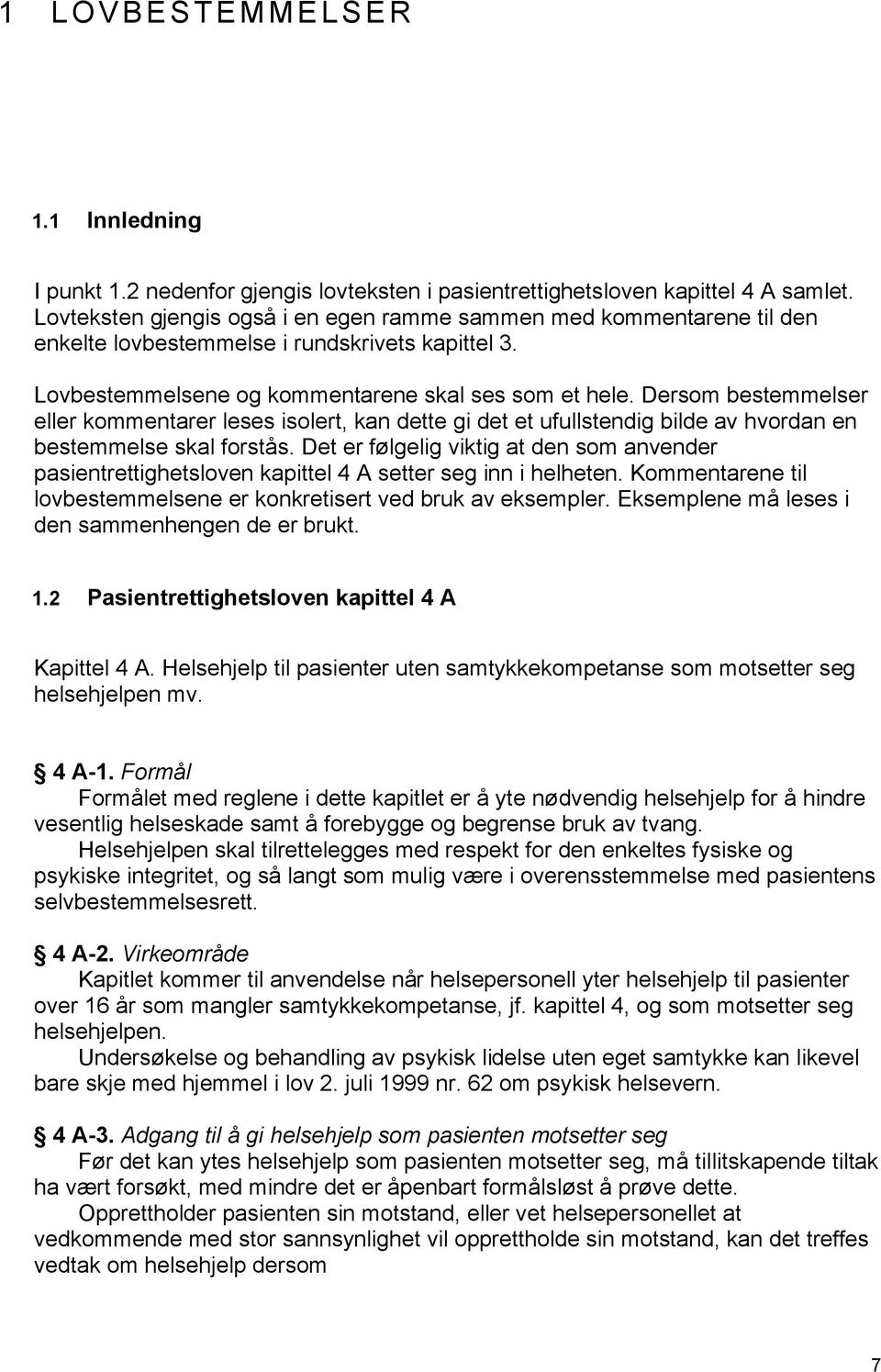 1 LOVBESTEMMELSER

1.1 Innledning

I punkt 1.2 nedenfor gjengis lovteksten i pasientrettighetsloven kapittel 4 A samlet. Lovteksten gjengis også i en egen ramme sammen med kommentarene til den enkelte lovbestemmelse i rundskrivets kapittel 3.

Lovbestemmelsene og kommentarene skal ses som et hele. Dersom bestemmelser eller kommentarer leses isolert, kan dette gi det et ufullstendig bilde av hvordan en bestemmelse skal forstås. Det er følgelig viktig at den som anvender pasientrettighetsloven kapittel 4 A setter seg inn i helheten. Kommentarene til lovbestemmelsene er konkretisert ved bruk av eksempler. Eksemplene må leses i den sammenhengen de er brukt.

1.2 Pasientrettighetsloven kapittel 4 A

Kapittel 4 A. Helsehjelp til pasienter uten samtykkekompetanse som motsetter seg helsehjelpen mv.

 4 A-1. Formål
Formålet med reglene i dette kapitlet er å yte nødvendig helsehjelp for å hindre vesentlig helseskade samt å forebygge og begrense bruk av tvang.
Helsehjelpen skal tilrettelegges med respekt for den enkeltes fysiske og psykiske integritet, og så langt som mulig være i overensstemmelse med pasientens selvbestemmelsesrett.

 4 A-2. Virkeområde
Kapitlet kommer til anvendelse når helsepersonell yter helsehjelp til pasienter over 16 år som mangler samtykkekompetanse, jf. kapittel 4, og som motsetter seg helsehjelpen.
Undersøkelse og behandling av psykisk lidelse uten eget samtykke kan likevel bare skje med hjemmel i lov 2. juli 1999 nr. 62 om psykisk helsevern.

 4 A-3. Adgang til å gi helsehjelp som pasienten motsetter seg
Før det kan ytes helsehjelp som pasienten motsetter seg, må tillitskapende tiltak ha vært forsøkt, med mindre det er åpenbart formålsløst å prøve dette.
Opprettholder pasienten sin motstand, eller vet helsepersonellet at vedkommende med stor sannsynlighet vil opprettholde sin motstand, kan det treffes vedtak om helsehjelp dersom

7